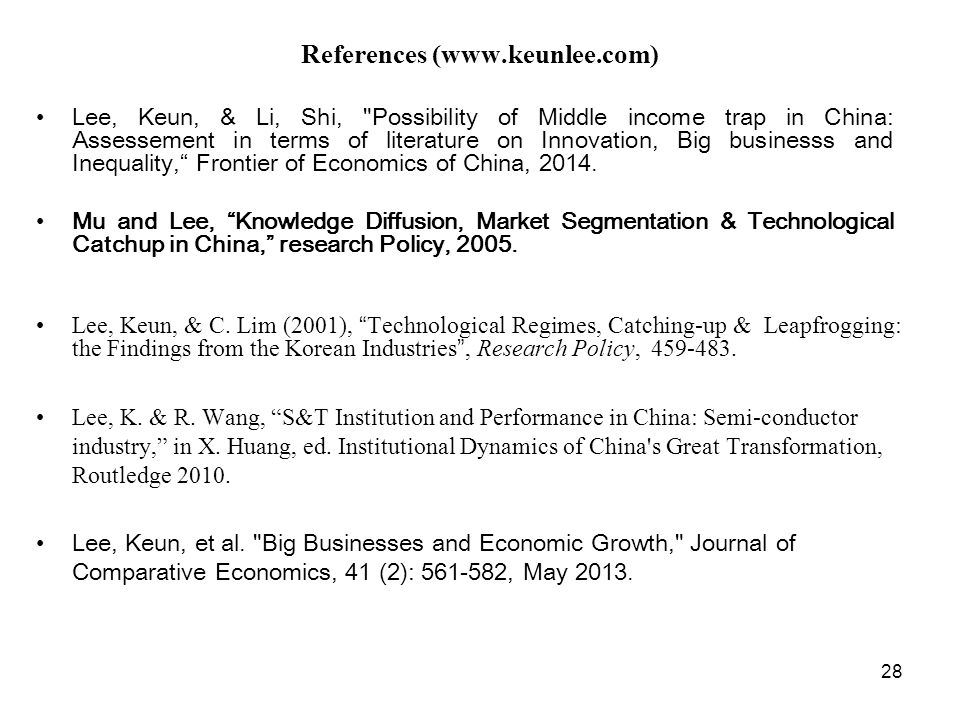 References (www.keunlee.com)

• Lee, Keun, & Li, Shi, "Possibility of Middle income trap in China: Assessement in terms of literature on Innovation, Big businesss and Inequality,“ Frontier of Economics of China, 2014.

• Mu and Lee, “Knowledge Diffusion, Market Segmentation & Technological Catchup in China,” research Policy, 2005.

• Lee, Keun, & C. Lim (2001), “Technological Regimes, Catching-up & Leapfrogging: the Findings from the Korean Industries”, Research Policy, 459-483.

• Lee, K. & R. Wang, “S&T Institution and Performance in China: Semi-conductor industry,” in X. Huang, ed. Institutional Dynamics of China's Great Transformation, Routledge 2010.

• Lee, Keun, et al. "Big Businesses and Economic Growth," Journal of Comparative Economics, 41 (2): 561-582, May 2013.

28